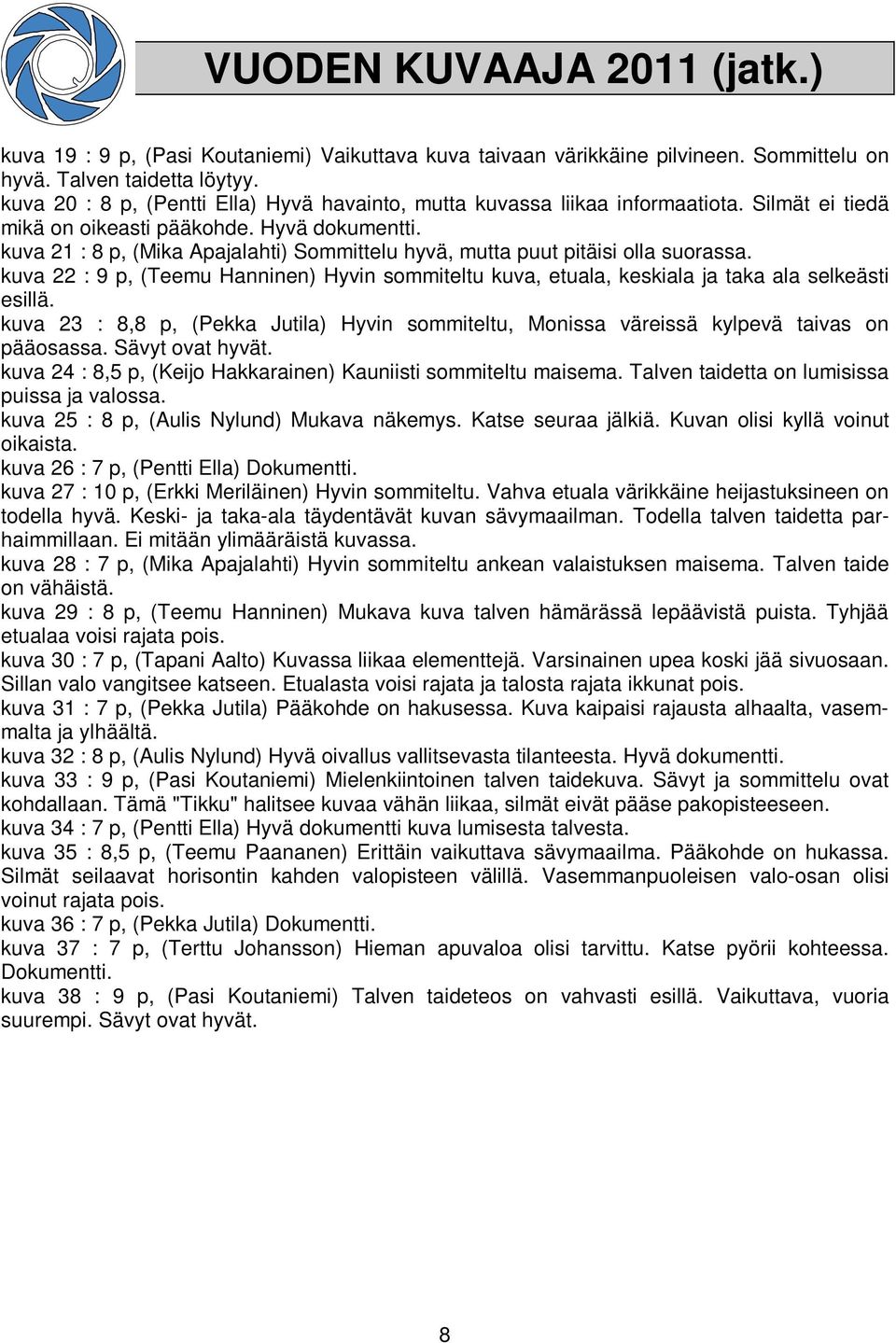 VUODEN KUVAAJA 2011 (jatk.)

kuva 19 : 9 p, (Pasi Koutaniemi) Vaikuttava kuva taivaan värikkäine pilvineen. Sommittelu on hyvä. Talven taidetta löytyy.
kuva 20 : 8 p, (Pentti Ella) Hyvä havainto, mutta kuvassa liikaa informaatiota. Silmät ei tiedä mikä on oikeasti pääkohde. Hyvä dokumentti.
kuva 21 : 8 p, (Mika Apajalahti) Sommittelu hyvä, mutta puut pitäisi olla suorassa.
kuva 22 : 9 p, (Teemu Hanninen) Hyvin sommiteltu kuva, etuala, keskiala ja taka ala selkeästi esillä.
kuva 23 : 8,8 p, (Pekka Jutila) Hyvin sommiteltu, Monissa väreissä kylpevä taivas on pääosassa. Sävyt ovat hyvät.
kuva 24 : 8,5 p, (Keijo Hakkarainen) Kauniisti sommiteltu maisema. Talven taidetta on lumisissa puissa ja valossa.
kuva 25 : 8 p, (Aulis Nylund) Mukava näkemys. Katse seuraa jälkiä. Kuvan olisi kyllä voinut oikaista.
kuva 26 : 7 p, (Pentti Ella) Dokumentti.
kuva 27 : 10 p, (Erkki Meriläinen) Hyvin sommiteltu. Vahva etuala värikkäine heijastuksineen on todella hyvä. Keski- ja taka-ala täydentävät kuvan sävymaailman. Todella talven taidetta parhaimmillaan. Ei mitään ylimääräistä kuvassa.
kuva 28 : 7 p, (Mika Apajalahti) Hyvin sommiteltu ankean valaistuksen maisema. Talven taide on vähäistä.
kuva 29 : 8 p, (Teemu Hanninen) Mukava kuva talven hämärässä lepäävistä puista. Tyhjää etualaa voisi rajata pois.
kuva 30 : 7 p, (Tapani Aalto) Kuvassa liikaa elementtejä. Varsinainen upea koski jää sivuosaan. Sillan valo vangitsee katseen. Etualasta voisi rajata ja talosta rajata ikkunat pois.
kuva 31 : 7 p, (Pekka Jutila) Pääkohde on hakusessa. Kuva kaipaisi rajausta alhaalta, vasemmalta ja ylhäältä.
kuva 32 : 8 p, (Aulis Nylund) Hyvä oivallus vallitsevasta tilanteesta. Hyvä dokumentti.
kuva 33 : 9 p, (Pasi Koutaniemi) Mielenkiintoinen talven taidekuva. Sävyt ja sommittelu ovat kohdallaan. Tämä "Tikku" halitsee kuvaa vähän liikaa, silmät eivät pääse pakopisteeseen.
kuva 34 : 7 p, (Pentti Ella) Hyvä dokumentti kuva lumisesta talvesta.
kuva 35 : 8,5 p, (Teemu Paananen) Erittäin vaikuttava sävymaailma. Pääkohde on hukassa. Silmät seilaavat horisontin kahden valopisteen välillä. Vasemmanpuoleisen valo-osan olisi voinut rajata pois.
kuva 36 : 7 p, (Pekka Jutila) Dokumentti.
kuva 37 : 7 p, (Terttu Johansson) Hieman apuvaloa olisi tarvittu. Katse pyörii kohteessa. Dokumentti.
kuva 38 : 9 p, (Pasi Koutaniemi) Talven taideteos on vahvasti esillä. Vaikuttava, vuoria suurempi. Sävyt ovat hyvät.

8